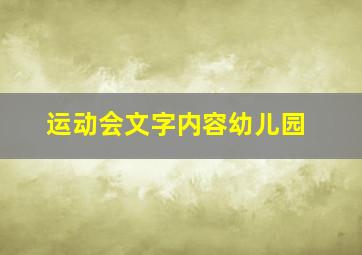 运动会文字内容幼儿园